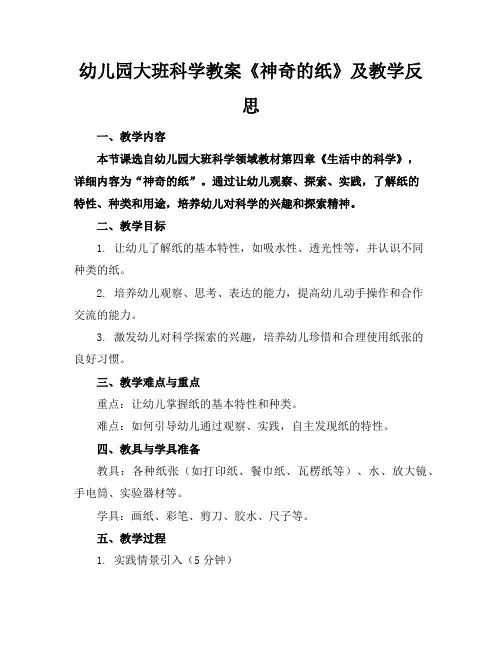 幼儿园大班科学教案《神奇的纸》及教学反思

一、教学内容

本节课选自幼儿园大班科学领域教材第四章《生活中的科学》，详细内容为“神奇的纸”。通过让幼儿观察、探索、实践，了解纸的特性、种类和用途，培养幼儿对科学的兴趣和探索精神。

二、教学目标

1. 让幼儿了解纸的基本特性，如吸水性、透光性等，并认识不同种类的纸。

2. 培养幼儿观察、思考、表达的能力，提高幼儿动手操作和合作交流的能力。

3. 激发幼儿对科学探索的兴趣，培养幼儿珍惜和合理使用纸张的良好习惯。

三、教学难点与重点

重点：让幼儿掌握纸的基本特性和种类。

难点：如何引导幼儿通过观察、实践，自主发现纸的特性。

四、教具与学具准备

教具：各种纸张（如打印纸、餐巾纸、瓦楞纸等）、水、放大镜、手电筒、实验器材等。

学具：画纸、彩笔、剪刀、胶水、尺子等。

五、教学过程

1. 实践情景引入（5 分钟）